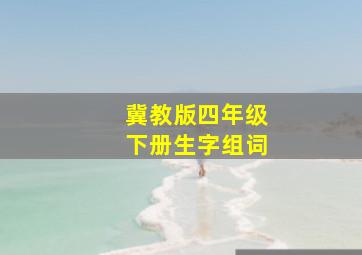 冀教版四年级
下册生字组词